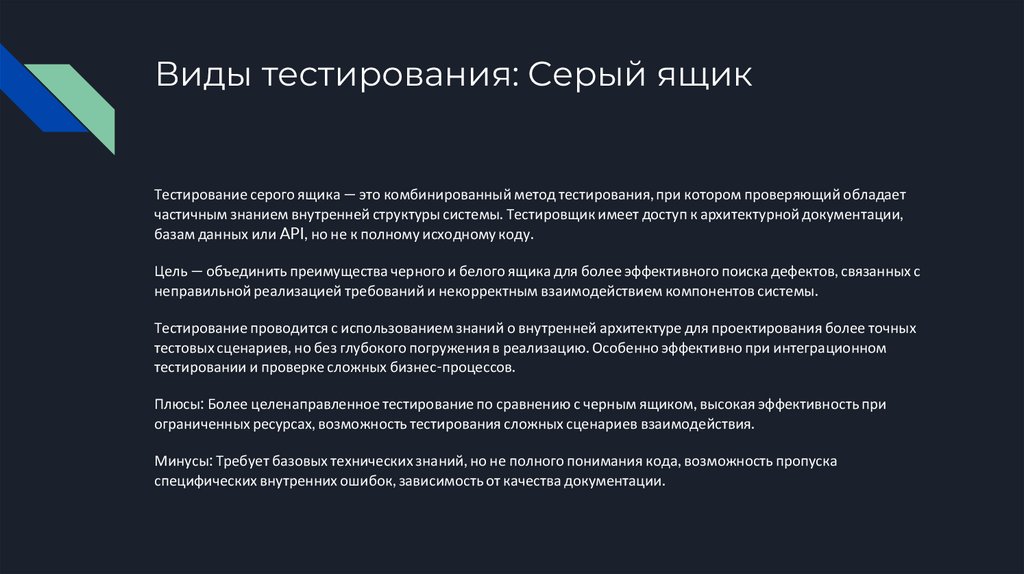 Виды тестирования: Серый ящик

Тестирование серого ящика — это комбинированный метод тестирования, при котором проверяющий обладает частичным знанием внутренней структуры системы. Тестировщик имеет доступ к архитектурной документации, базам данных или API, но не к полному исходному коду.

Цель — объединить преимущества черного и белого ящика для более эффективного поиска дефектов, связанных с неправильной реализацией требований и некорректным взаимодействием компонентов системы.

Тестирование проводится с использованием знаний о внутренней архитектуре для проектирования более точных тестовых сценариев, но без глубокого погружения в реализацию. Особенно эффективно при интеграционном тестировании и проверке сложных бизнес-процессов.

Плюсы: Более целенаправленное тестирование по сравнению с черным ящиком, высокая эффективность при ограниченных ресурсах, возможность тестирования сложных сценариев взаимодействия.

Минусы: Требует базовых технических знаний, но не полного понимания кода, возможность пропуска специфических внутренних ошибок, зависимость от качества документации.